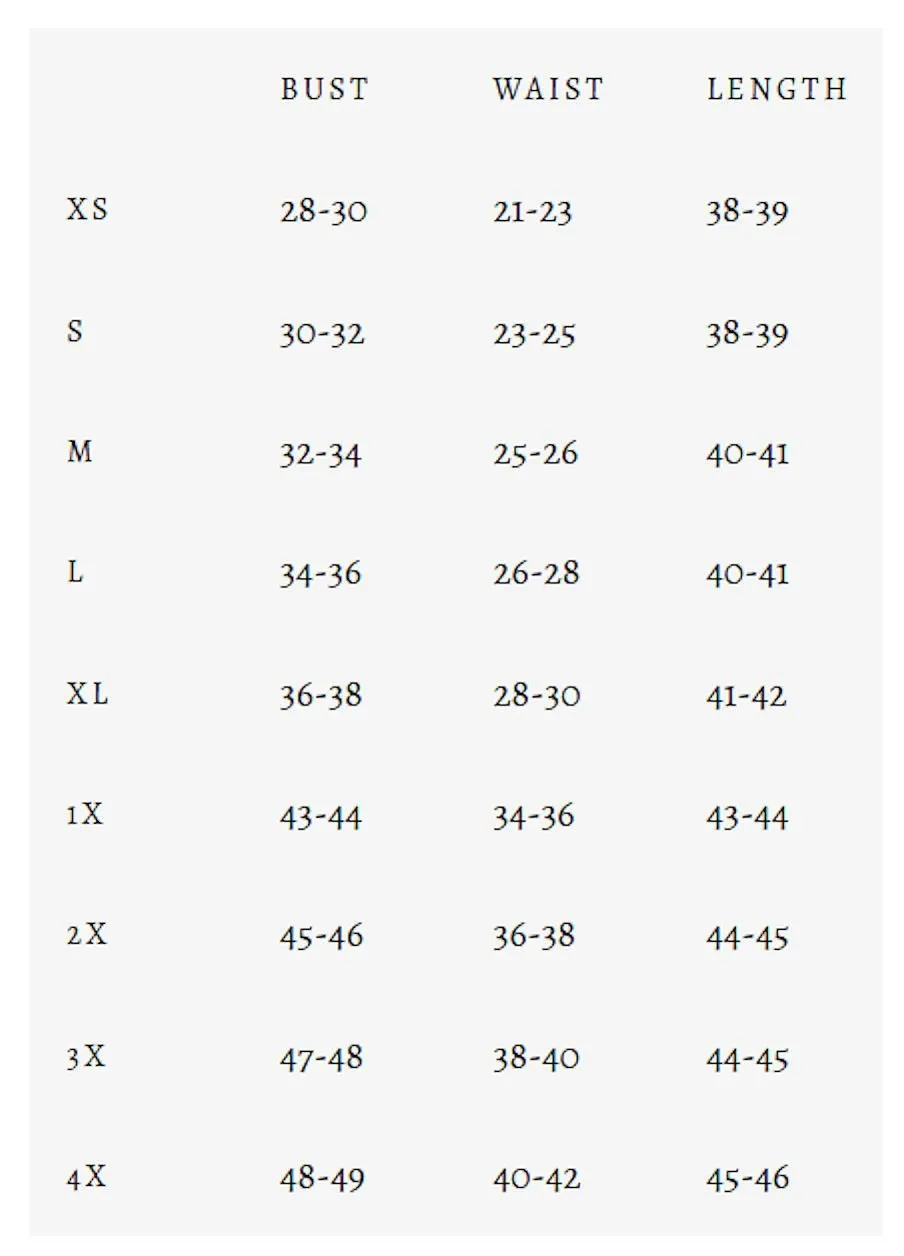 |  | BUST | WAIST | LENGTH |
|---|---|---|---|
| XS | 28-30 | 21-23 | 38-39 |
| S | 30-32 | 23-25 | 38-39 |
| M | 32-34 | 25-26 | 40-41 |
| L | 34-36 | 26-28 | 40-41 |
| XL | 36-38 | 28-30 | 41-42 |
| 1X | 43-44 | 34-36 | 43-44 |
| 2X | 45-46 | 36-38 | 44-45 |
| 3X | 47-48 | 38-40 | 44-45 |
| 4X | 48-49 | 40-42 | 45-46 |